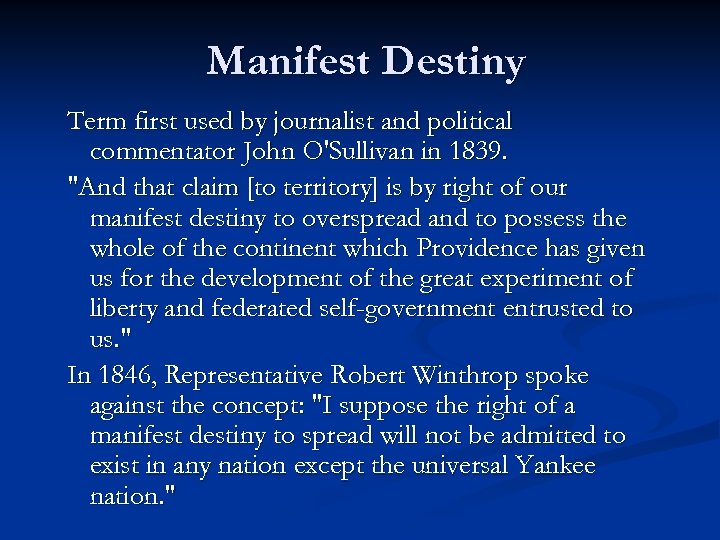 Manifest Destiny

Term first used by journalist and political commentator John O'Sullivan in 1839.

"And that claim [to territory] is by right of our manifest destiny to overspread and to possess the whole of the continent which Providence has given us for the development of the great experiment of liberty and federated self-government entrusted to us."

In 1846, Representative Robert Winthrop spoke against the concept: "I suppose the right of a manifest destiny to spread will not be admitted to exist in any nation except the universal Yankee nation."